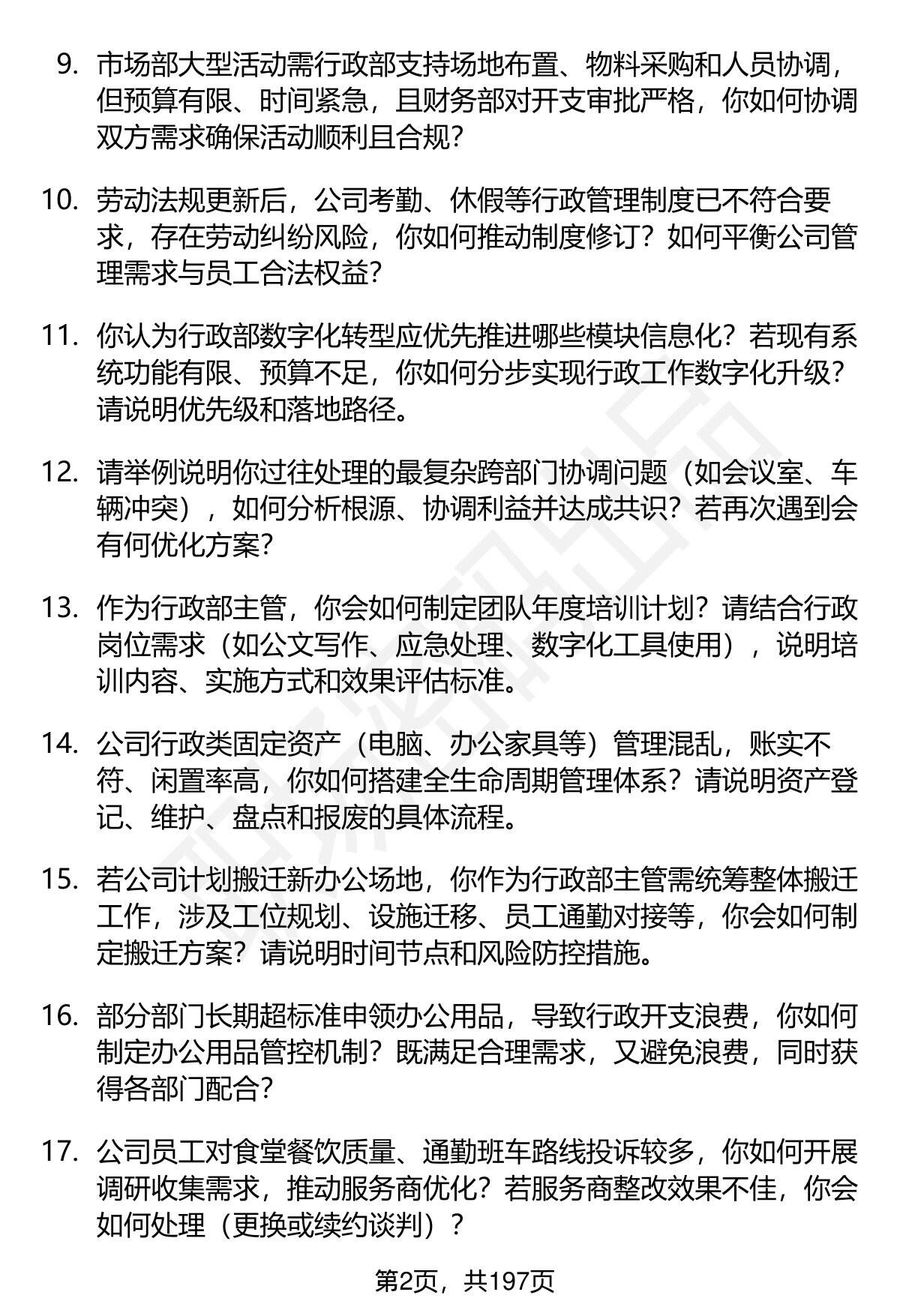 9. 市场部大型活动需行政部支持场地布置、物料采购和人员协调，但预算有限、时间紧急，且财务部对开支审批严格，你如何协调双方需求确保活动顺利且合规？

10. 劳动法规更新后，公司考勤、休假等行政管理制度已不符合要求，存在劳动纠纷风险，你如何推动制度修订？如何平衡公司管理需求与员工合法权益？

11. 你认为行政部数字化转型应优先推进哪些模块信息化？若现有系统功能有限、预算不足，你如何分步实现行政工作数字化升级？请说明优先级和落地路径。

12. 请举例说明你过往处理的最复杂跨部门协调问题（如会议室、车辆冲突），如何分析根源、协调利益并达成共识？若再次遇到会有何优化方案？

13. 作为行政部主管，你会如何制定团队年度培训计划？请结合行政岗位需求（如公文写作、应急处理、数字化工具使用），说明培训内容、实施方式和效果评估标准。

14. 公司行政类固定资产（电脑、办公家具等）管理混乱，账实不符、闲置率高，你如何搭建全生命周期管理体系？请说明资产登记、维护、盘点和报废的具体流程。

15. 若公司计划搬迁新办公场地，你作为行政部主管需统筹整体搬迁工作，涉及工位规划、设施迁移、员工通勤对接等，你会如何制定搬迁方案？请说明时间节点和风险防控措施。

16. 部分部门长期超标准申领办公用品，导致行政开支浪费，你如何制定办公用品管控机制？既满足合理需求，又避免浪费，同时获得各部门配合？

17. 公司员工对食堂餐饮质量、通勤班车路线投诉较多，你如何开展调研收集需求，推动服务商优化？若服务商整改效果不佳，你会如何处理（更换或续约谈判）？

第2页，共197页